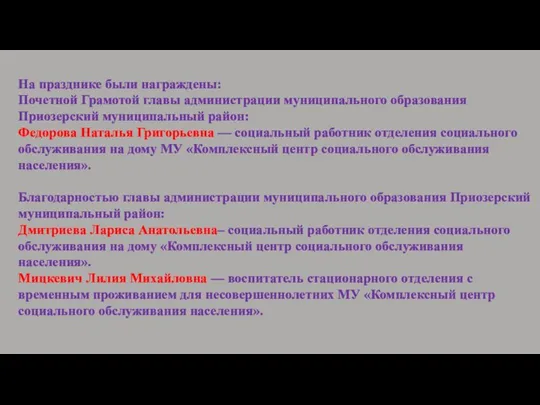 На празднике были награждены:
Почетной Грамотой главы администрации муниципального образования Приозерский муниципальный район:
Федорова Наталья Григорьевна — социальный работник отделения социального обслуживания на дому МУ «Комплексный центр социального обслуживания населения».

Благодарностью главы администрации муниципального образования Приозерский муниципальный район:
Дмитриева Лариса Анатольевна– социальный работник отделения социального обслуживания на дому «Комплексный центр социального обслуживания населения».
Мицкевич Лилия Михайловна — воспитатель стационарного отделения с временным проживанием для несовершеннолетних МУ «Комплексный центр социального обслуживания населения».